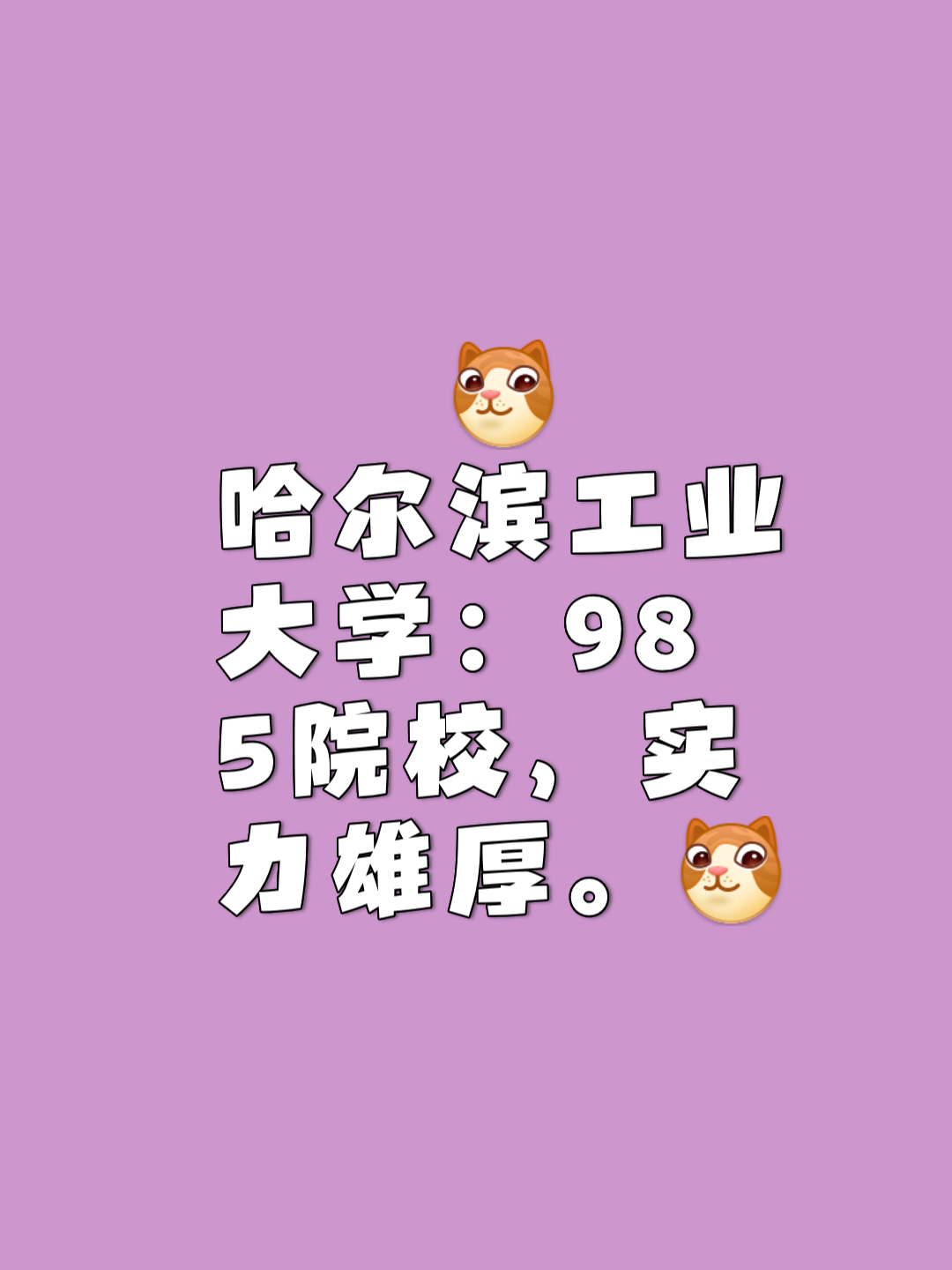 哈尔滨工业大学：985院校，实力雄厚。